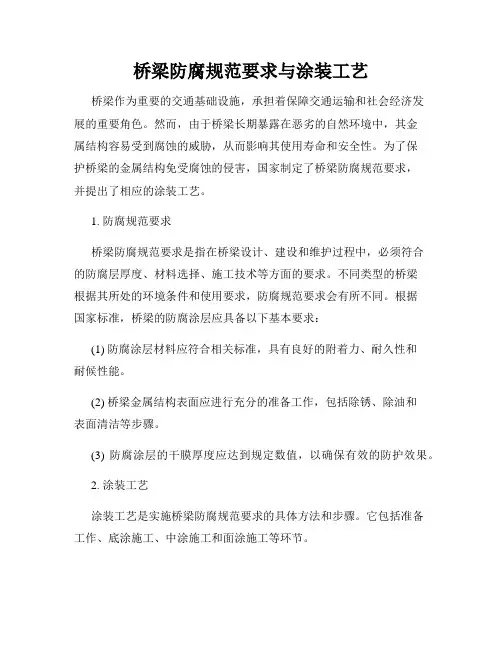 桥梁防腐规范要求与涂装工艺

桥梁作为重要的交通基础设施，承担着保障交通运输和社会经济发展的重要角色。然而，由于桥梁长期暴露在恶劣的自然环境中，其金属结构容易受到腐蚀的威胁，从而影响其使用寿命和安全性。为了保护桥梁的金属结构免受腐蚀的侵害，国家制定了桥梁防腐规范要求，并提出了相应的涂装工艺。

1. 防腐规范要求

桥梁防腐规范要求是指在桥梁设计、建设和维护过程中，必须符合的防腐层厚度、材料选择、施工技术等方面的要求。不同类型的桥梁根据其所处的环境条件和使用要求，防腐规范要求会有所不同。根据国家标准，桥梁的防腐涂层应具备以下基本要求：

(1) 防腐涂层材料应符合相关标准，具有良好的附着力、耐久性和耐候性能。

(2) 桥梁金属结构表面应进行充分的准备工作，包括除锈、除油和表面清洁等步骤。

(3) 防腐涂层的干膜厚度应达到规定数值，以确保有效的防护效果。

2. 涂装工艺

涂装工艺是实施桥梁防腐规范要求的具体方法和步骤。它包括准备工作、底涂施工、中涂施工和面涂施工等环节。